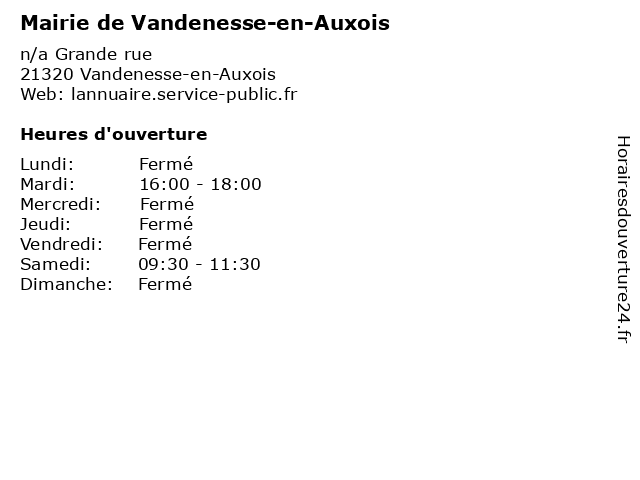 Mairie de Vandenesse-en-Auxois

n/a Grande rue
21320 Vandenesse-en-Auxois
Web: lannuaire.service-public.fr

Heures d'ouverture

Lundi: Fermé
Mardi: 16:00 - 18:00
Mercredi: Fermé
Jeudi: Fermé
Vendredi: Fermé
Samedi: 09:30 - 11:30
Dimanche: Fermé

Horairesdouverture24.fr